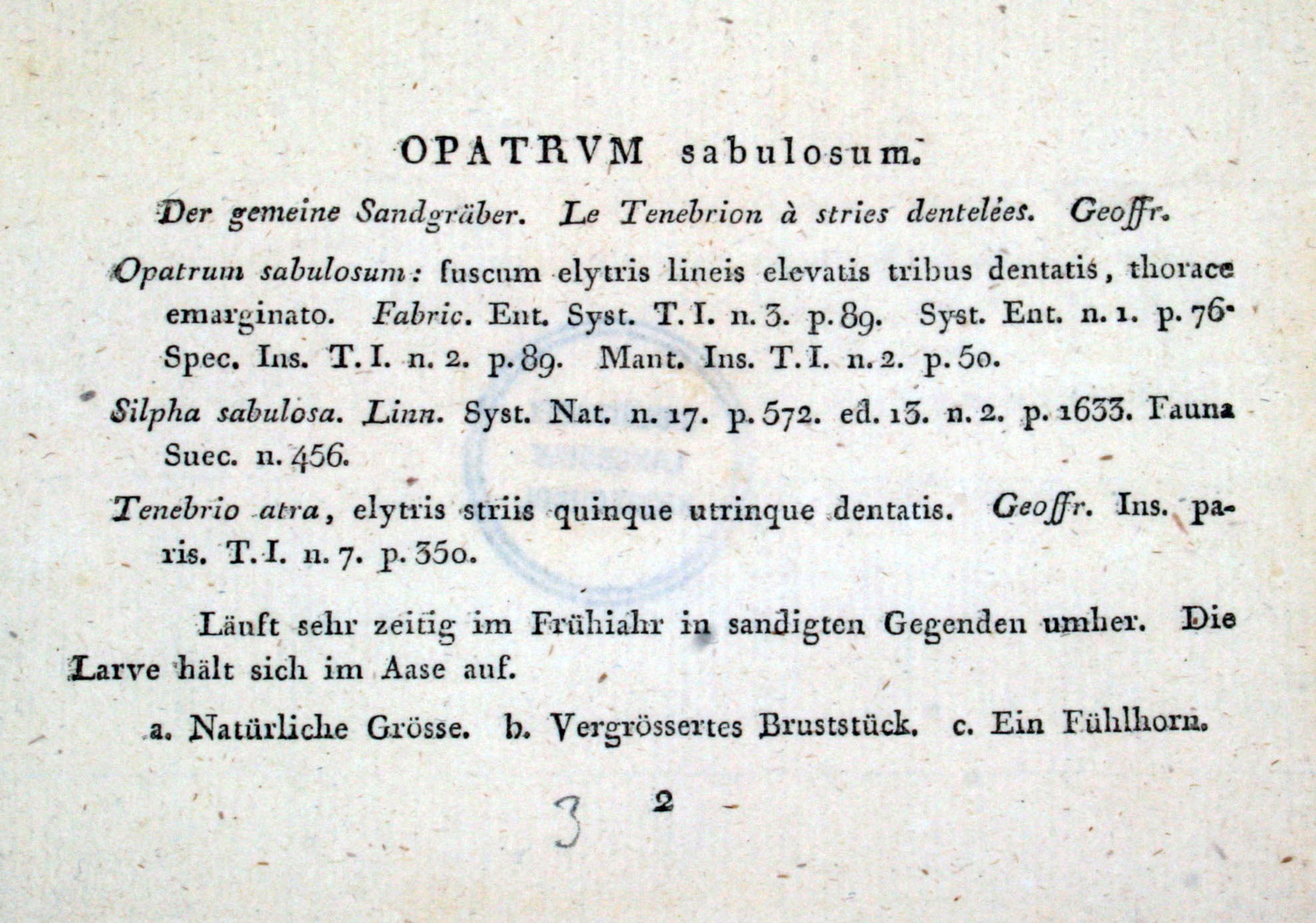 OPATRVM sabulosum.

Der gemeine Sandgräber. Le Tenebrion à stries dentelées. Geoffr.

Opatrum sabulosum: fuscum elytris lineis elevatis tribus dentatis, thorace emarginato. Fabric. Ent. Syst. T. I. n. 3. p. 89. Syst. Ent. n. 1. p. 76. Spec. Ins. T. I. n. 2. p. 89. Mant. Ins. T. I. n. 2. p. 50.

Silpha sabulosa. Linn. Syst. Nat. n. 17. p. 572. ed. 13. n. 2. p. 1633. Fauna Suec. n. 456.

Tenebrio atra, elytris striis quinque utrinque dentatis. Geoffr. Ins. paris. T. I. n. 7. p. 350.

Läuft sehr zeitig im Frühiahr in sandigten Gegenden umher. Die Larve hält sich im Aase auf.

a. Natürliche Grösse. b. Vergrössertes Bruststück. c. Ein Fühlhorn.

3 2